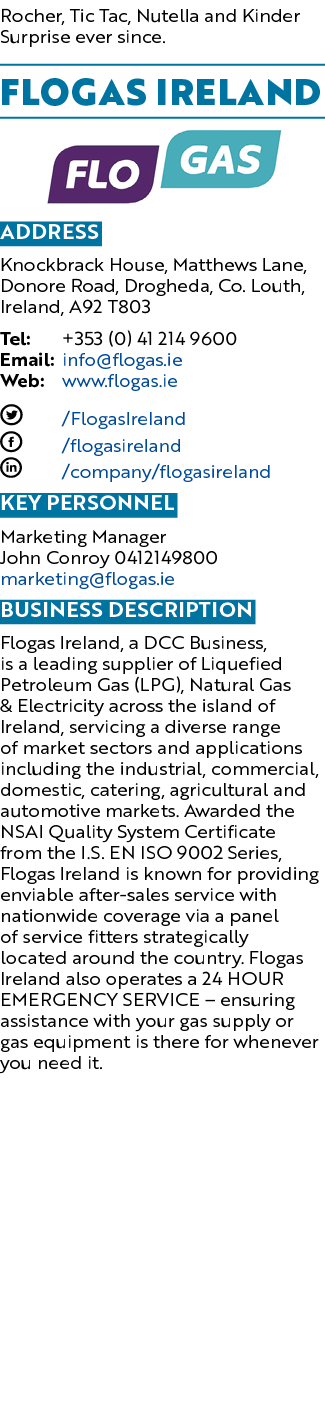 Rocher, Tic Tac, Nutella and Kinder Surprise ever since.

FLOGAS IRELAND

FLO GAS

ADDRESS

Knockbrack House, Matthews Lane, Donore Road, Drogheda, Co. Louth, Ireland, A92 T803

Tel: +353 (0) 41 214 9600
Email: info@flogas.ie
Web: www.flogas.ie

/FlogasIreland
/flogasireland
/company/flogasireland

KEY PERSONNEL

Marketing Manager
John Conroy 0412149800
marketing@flogas.ie

BUSINESS DESCRIPTION

Flogas Ireland, a DCC Business, is a leading supplier of Liquefied Petroleum Gas (LPG), Natural Gas & Electricity across the island of Ireland, servicing a diverse range of market sectors and applications including the industrial, commercial, domestic, catering, agricultural and automotive markets. Awarded the NSAI Quality System Certificate from the I.S. EN ISO 9002 Series, Flogas Ireland is known for providing enviable after-sales service with nationwide coverage via a panel of service fitters strategically located around the country. Flogas Ireland also operates a 24 HOUR EMERGENCY SERVICE – ensuring assistance with your gas supply or gas equipment is there for whenever you need it.